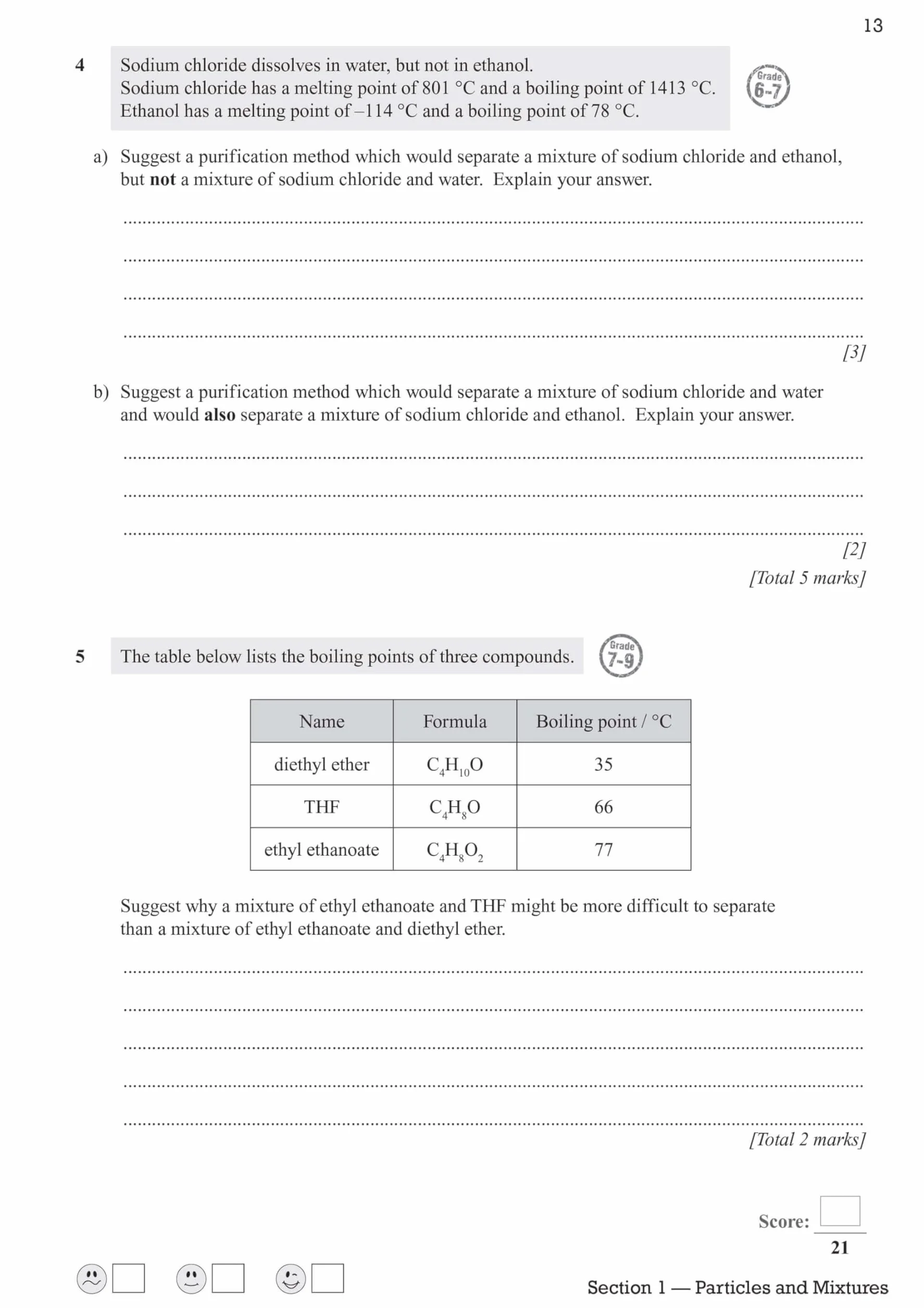 13

4 Sodium chloride dissolves in water, but not in ethanol.
Sodium chloride has a melting point of 801 °C and a boiling point of 1413 °C.
Ethanol has a melting point of –114 °C and a boiling point of 78 °C.

Grade 6-7

a) Suggest a purification method which would separate a mixture of sodium chloride and ethanol, but not a mixture of sodium chloride and water. Explain your answer.

____

____

____

____
[3]

b) Suggest a purification method which would separate a mixture of sodium chloride and water and would also separate a mixture of sodium chloride and ethanol. Explain your answer.

____

____

____
[2]
[Total 5 marks]

5 The table below lists the boiling points of three compounds.

Grade 7-9

| Name | Formula | Boiling point / °C |
|---|---|---|
| diethyl ether | $C_4H_{10}O$ | 35 |
| THF | $C_4H_8O$ | 66 |
| ethyl ethanoate | $C_4H_8O_2$ | 77 |

Suggest why a mixture of ethyl ethanoate and THF might be more difficult to separate than a mixture of ethyl ethanoate and diethyl ether.

____

____

____

____

____
[Total 2 marks]

Score: ☐
21

☐ ☐ ☐

Section 1 — Particles and Mixtures